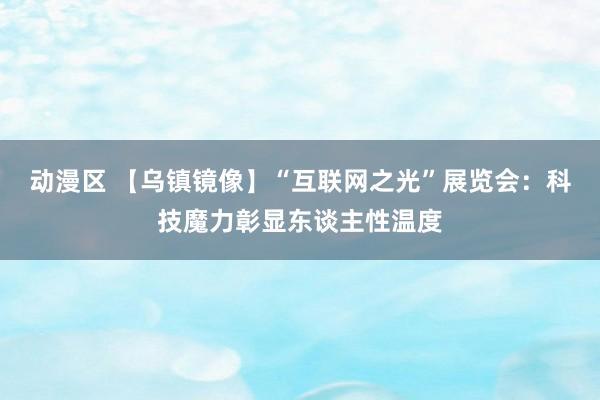 动漫区 【乌镇镜像】“互联网之光”展览会：科技魔力彰显东谈主性温度